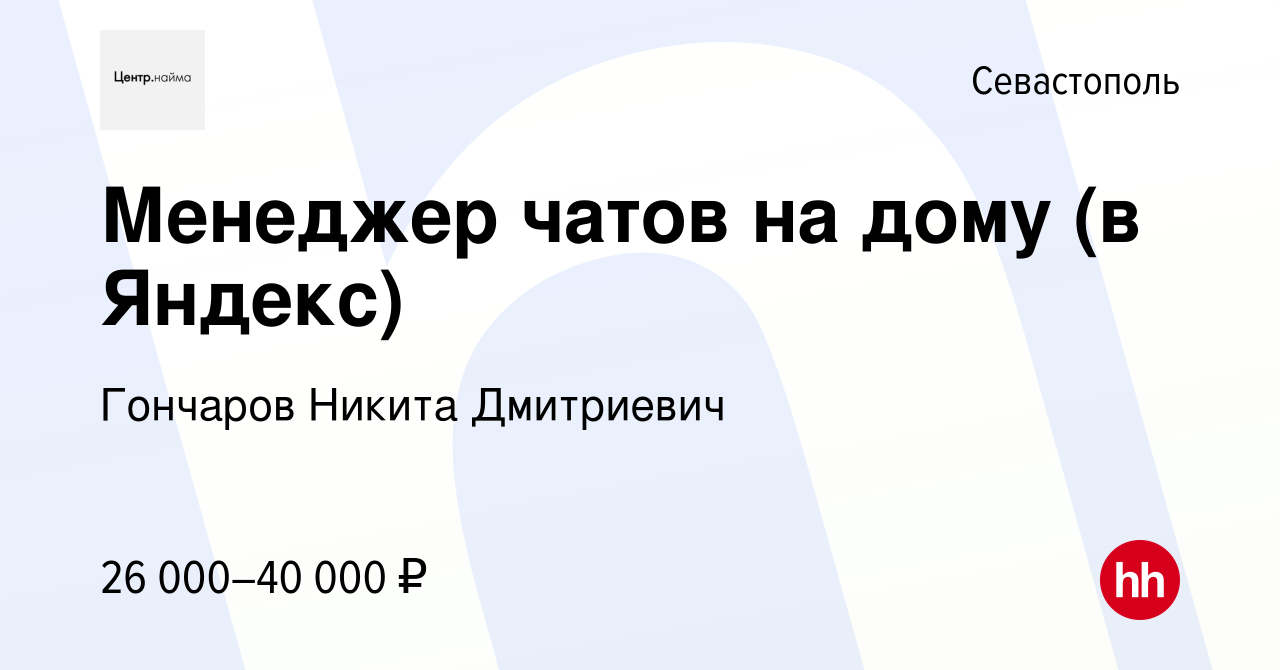 Центр.найма

Севастополь

Менеджер чатов на дому (в Яндекс)

Гончаров Никита Дмитриевич

26 000–40 000 ₽

hh